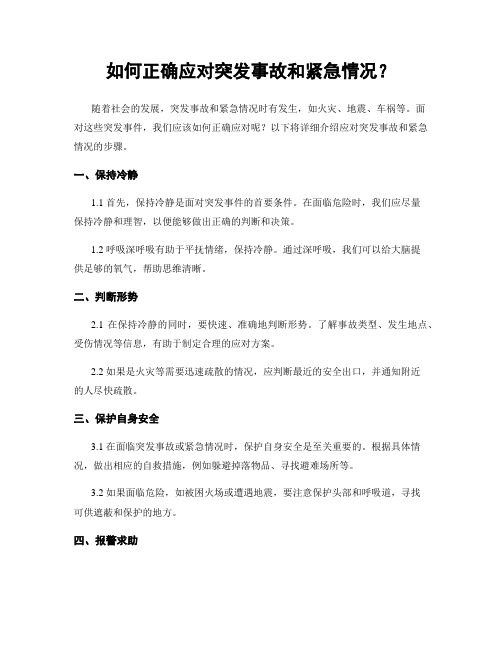 如何正确应对突发事故和紧急情况？

随着社会的发展，突发事故和紧急情况时有发生，如火灾、地震、车祸等。面对这些突发事件，我们应该如何正确应对呢？以下将详细介绍应对突发事故和紧急情况的步骤。

一、保持冷静

1.1 首先，保持冷静是面对突发事件的首要条件。在面临危险时，我们应尽量保持冷静和理智，以便能够做出正确的判断和决策。

1.2 呼吸深呼吸有助于平抚情绪，保持冷静。通过深呼吸，我们可以给大脑提供足够的氧气，帮助思维清晰。

二、判断形势

2.1 在保持冷静的同时，要快速、准确地判断形势。了解事故类型、发生地点、受伤情况等信息，有助于制定合理的应对方案。

2.2 如果是火灾等需要迅速疏散的情况，应判断最近的安全出口，并通知附近的人尽快疏散。

三、保护自身安全

3.1 在面临突发事故或紧急情况时，保护自身安全是至关重要的。根据具体情况，做出相应的自救措施，例如躲避掉落物品、寻找避难场所等。

3.2 如果面临危险，如被困火场或遭遇地震，要注意保护头部和呼吸道，寻找可供遮蔽和保护的地方。

四、报警求助